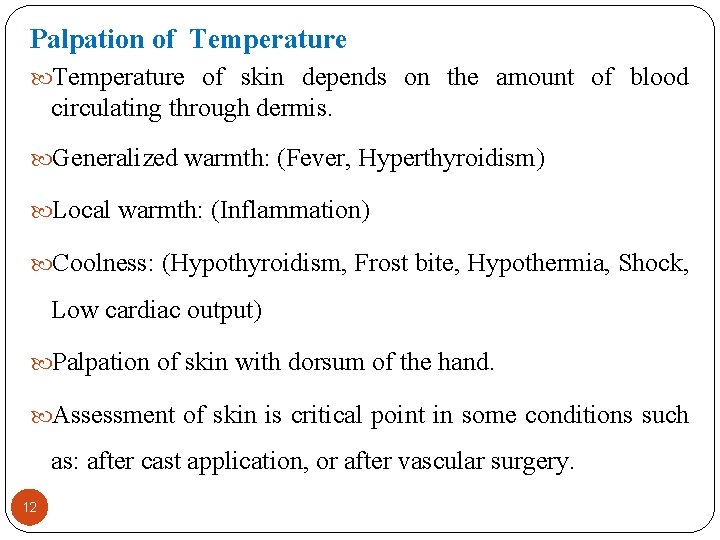 Palpation of Temperature

Temperature of skin depends on the amount of blood circulating through dermis.

Generalized warmth: (Fever, Hyperthyroidism)

Local warmth: (Inflammation)

Coolness: (Hypothyroidism, Frost bite, Hypothermia, Shock, Low cardiac output)

Palpation of skin with dorsum of the hand.

Assessment of skin is critical point in some conditions such as: after cast application, or after vascular surgery.

12